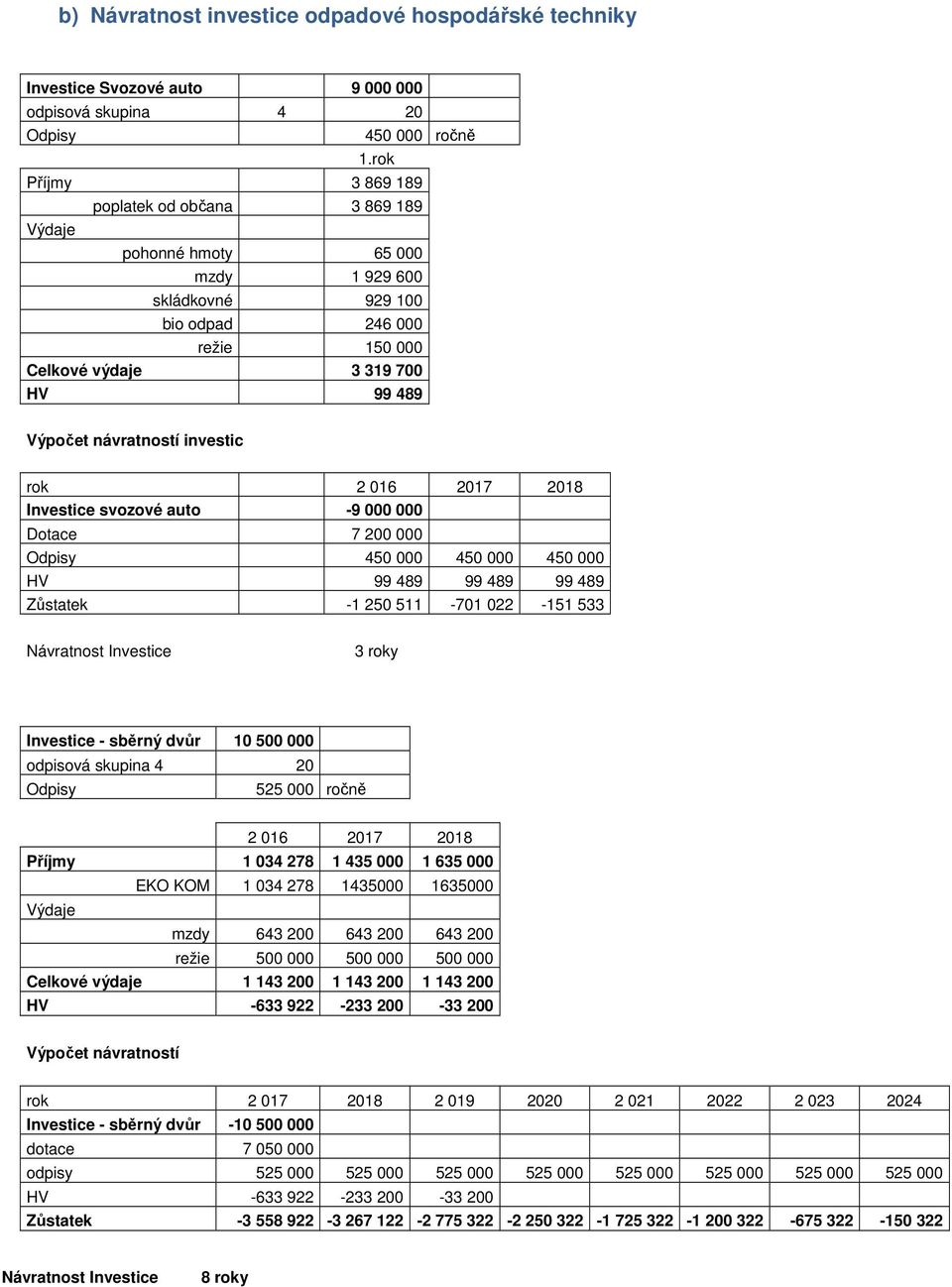 b) Návratnost investice odpadové hospodářské techniky

| Investice Svozové auto | | 9 000 000 | |
|---|---|---|---|
| odpisová skupina | 4 | 20 | |
| Odpisy | | 450 000 | ročně |
| | | 1.rok | |
| Příjmy | | 3 869 189 | |
| poplatek od občana | | 3 869 189 | |
| Výdaje | | | |
| pohonné hmoty | | 65 000 | |
| mzdy | | 1 929 600 | |
| skládkovné | | 929 100 | |
| bio odpad | | 246 000 | |
| režie | | 150 000 | |
| Celkové výdaje | | 3 319 700 | |
| HV | | 99 489 | |

Výpočet návratností investic

| rok | 2 016 | 2017 | 2018 |
|---|---|---|---|
| Investice svozové auto | -9 000 000 | | |
| Dotace | 7 200 000 | | |
| Odpisy | 450 000 | 450 000 | 450 000 |
| HV | 99 489 | 99 489 | 99 489 |
| Zůstatek | -1 250 511 | -701 022 | -151 533 |

Návratnost Investice 3 roky

| Investice - sběrný dvůr | 10 500 000 | |
|---|---|---|
| odpisová skupina 4 | 20 | |
| Odpisy | 525 000 | ročně |

| | 2 016 | 2017 | 2018 |
|---|---|---|---|
| Příjmy | 1 034 278 | 1 435 000 | 1 635 000 |
| EKO KOM | 1 034 278 | 1435000 | 1635000 |
| Výdaje | | | |
| mzdy | 643 200 | 643 200 | 643 200 |
| režie | 500 000 | 500 000 | 500 000 |
| Celkové výdaje | 1 143 200 | 1 143 200 | 1 143 200 |
| HV | -633 922 | -233 200 | -33 200 |

Výpočet návratností

| rok | 2 017 | 2018 | 2 019 | 2020 | 2 021 | 2022 | 2 023 | 2024 |
|---|---|---|---|---|---|---|---|---|
| Investice - sběrný dvůr | -10 500 000 | | | | | | | |
| dotace | 7 050 000 | | | | | | | |
| odpisy | 525 000 | 525 000 | 525 000 | 525 000 | 525 000 | 525 000 | 525 000 | 525 000 |
| HV | -633 922 | -233 200 | -33 200 | | | | | |
| Zůstatek | -3 558 922 | -3 267 122 | -2 775 322 | -2 250 322 | -1 725 322 | -1 200 322 | -675 322 | -150 322 |

Návratnost Investice 8 roky